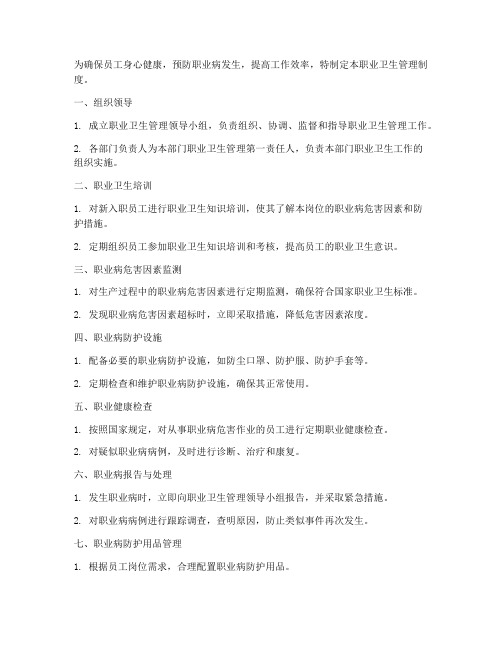 为确保员工身心健康，预防职业病发生，提高工作效率，特制定本职业卫生管理制度。

一、组织领导

1. 成立职业卫生管理领导小组，负责组织、协调、监督和指导职业卫生管理工作。

2. 各部门负责人为本部门职业卫生管理第一责任人，负责本部门职业卫生工作的组织实施。

二、职业卫生培训

1. 对新入职员工进行职业卫生知识培训，使其了解本岗位的职业病危害因素和防护措施。

2. 定期组织员工参加职业卫生知识培训和考核，提高员工的职业卫生意识。

三、职业病危害因素监测

1. 对生产过程中的职业病危害因素进行定期监测，确保符合国家职业卫生标准。

2. 发现职业病危害因素超标时，立即采取措施，降低危害因素浓度。

四、职业病防护设施

1. 配备必要的职业病防护设施，如防尘口罩、防护服、防护手套等。

2. 定期检查和维护职业病防护设施，确保其正常使用。

五、职业健康检查

1. 按照国家规定，对从事职业病危害作业的员工进行定期职业健康检查。

2. 对疑似职业病病例，及时进行诊断、治疗和康复。

六、职业病报告与处理

1. 发生职业病时，立即向职业卫生管理领导小组报告，并采取紧急措施。

2. 对职业病病例进行跟踪调查，查明原因，防止类似事件再次发生。

七、职业病防护用品管理

1. 根据员工岗位需求，合理配置职业病防护用品。